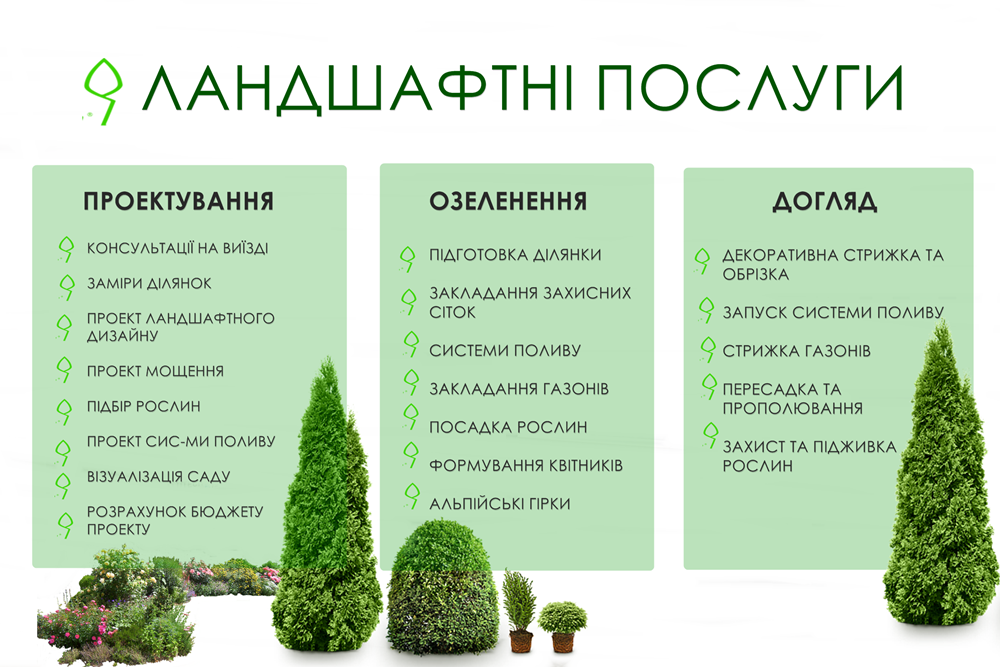 ЛАНДШАФТНІ ПОСЛУГИ

ПРОЕКТУВАННЯ

КОНСУЛЬТАЦІЇ НА ВИЇЗДІ

ЗАМІРИ ДІЛЯНОК

ПРОЕКТ ЛАНДШАФТНОГО ДИЗАЙНУ

ПРОЕКТ МОЩЕННЯ

ПІДБІР РОСЛИН

ПРОЕКТ СИС-МИ ПОЛИВУ

ВІЗУАЛІЗАЦІЯ САДУ

РОЗРАХУНОК БЮДЖЕТУ ПРОЕКТУ

ОЗЕЛЕНЕННЯ

ПІДГОТОВКА ДІЛЯНКИ

ЗАКЛАДАННЯ ЗАХИСНИХ СІТОК

СИСТЕМИ ПОЛИВУ

ЗАКЛАДАННЯ ГАЗОНІВ

ПОСАДКА РОСЛИН

ФОРМУВАННЯ КВІТНИКІВ

АЛЬПІЙСЬКІ ГІРКИ

ДОГЛЯД

ДЕКОРАТИВНА СТРИЖКА ТА ОБРІЗКА

ЗАПУСК СИСТЕМИ ПОЛИВУ

СТРИЖКА ГАЗОНІВ

ПЕРЕСАДКА ТА ПРОПОЛЮВАННЯ

ЗАХИСТ ТА ПІДЖИВКА РОСЛИН